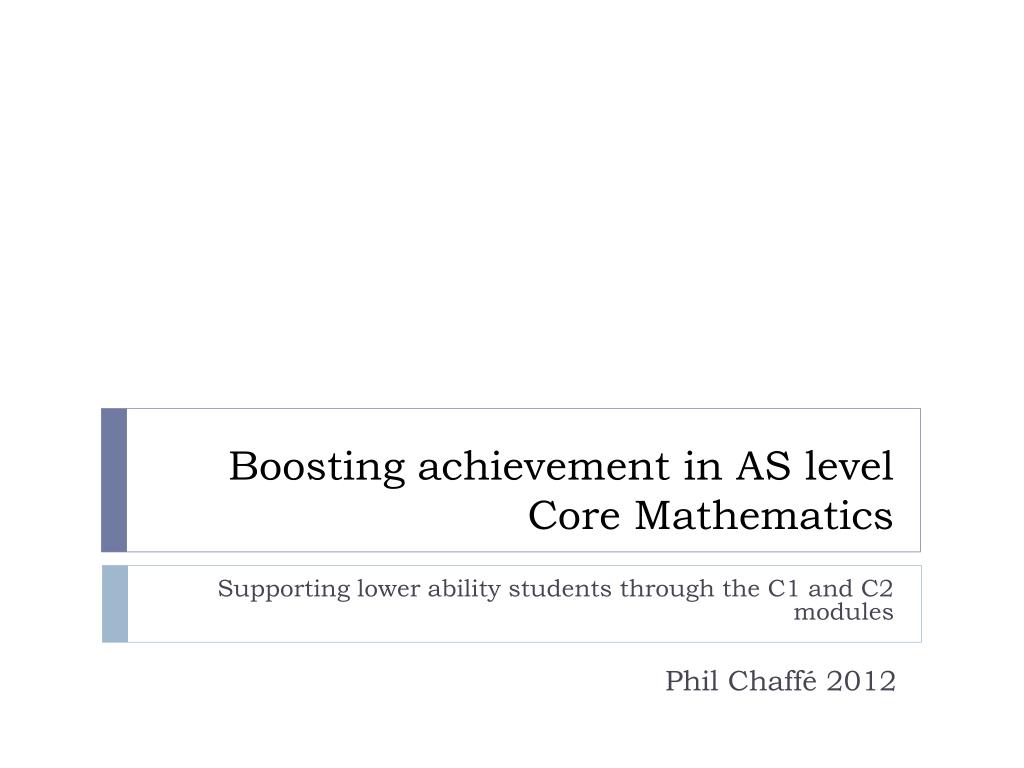 Boosting achievement in AS level Core Mathematics

Supporting lower ability students through the C1 and C2 modules

Phil Chaffé 2012